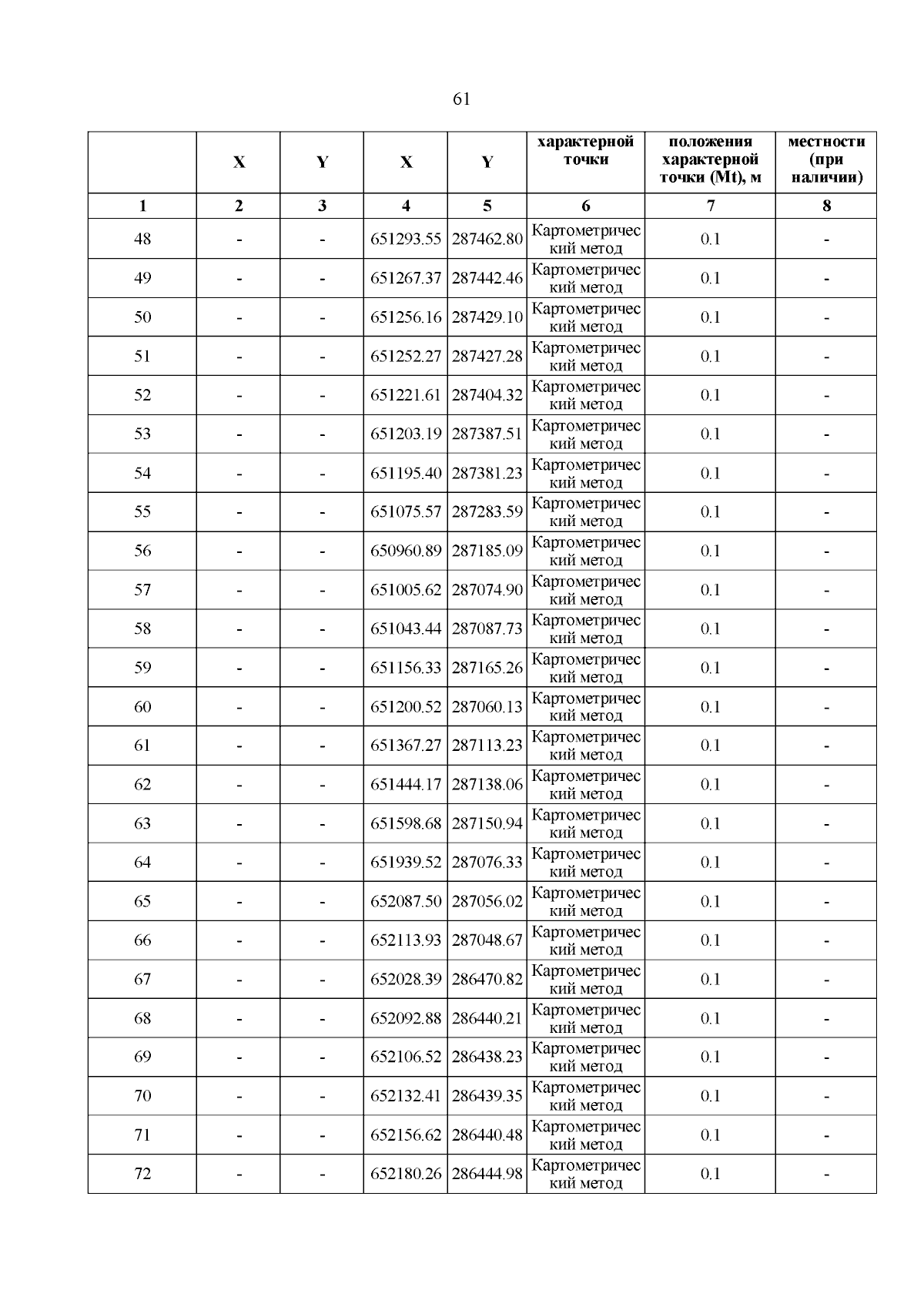 61

|  | X | Y | X | Y | характерной точки | положения характерной точки (Mt), м | местности (при наличии) |
|---|---|---|---|---|---|---|---|
| 1 | 2 | 3 | 4 | 5 | 6 | 7 | 8 |
| 48 | - | - | 651293.55 | 287462.80 | Картометрический метод | 0.1 | - |
| 49 | - | - | 651267.37 | 287442.46 | Картометрический метод | 0.1 | - |
| 50 | - | - | 651256.16 | 287429.10 | Картометрический метод | 0.1 | - |
| 51 | - | - | 651252.27 | 287427.28 | Картометрический метод | 0.1 | - |
| 52 | - | - | 651221.61 | 287404.32 | Картометрический метод | 0.1 | - |
| 53 | - | - | 651203.19 | 287387.51 | Картометрический метод | 0.1 | - |
| 54 | - | - | 651195.40 | 287381.23 | Картометрический метод | 0.1 | - |
| 55 | - | - | 651075.57 | 287283.59 | Картометрический метод | 0.1 | - |
| 56 | - | - | 650960.89 | 287185.09 | Картометрический метод | 0.1 | - |
| 57 | - | - | 651005.62 | 287074.90 | Картометрический метод | 0.1 | - |
| 58 | - | - | 651043.44 | 287087.73 | Картометрический метод | 0.1 | - |
| 59 | - | - | 651156.33 | 287165.26 | Картометрический метод | 0.1 | - |
| 60 | - | - | 651200.52 | 287060.13 | Картометрический метод | 0.1 | - |
| 61 | - | - | 651367.27 | 287113.23 | Картометрический метод | 0.1 | - |
| 62 | - | - | 651444.17 | 287138.06 | Картометрический метод | 0.1 | - |
| 63 | - | - | 651598.68 | 287150.94 | Картометрический метод | 0.1 | - |
| 64 | - | - | 651939.52 | 287076.33 | Картометрический метод | 0.1 | - |
| 65 | - | - | 652087.50 | 287056.02 | Картометрический метод | 0.1 | - |
| 66 | - | - | 652113.93 | 287048.67 | Картометрический метод | 0.1 | - |
| 67 | - | - | 652028.39 | 286470.82 | Картометрический метод | 0.1 | - |
| 68 | - | - | 652092.88 | 286440.21 | Картометрический метод | 0.1 | - |
| 69 | - | - | 652106.52 | 286438.23 | Картометрический метод | 0.1 | - |
| 70 | - | - | 652132.41 | 286439.35 | Картометрический метод | 0.1 | - |
| 71 | - | - | 652156.62 | 286440.48 | Картометрический метод | 0.1 | - |
| 72 | - | - | 652180.26 | 286444.98 | Картометрический метод | 0.1 | - |